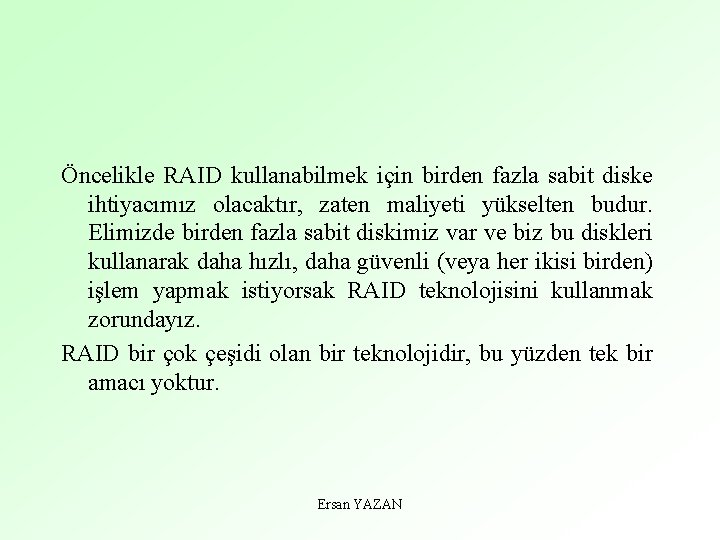 Öncelikle RAID kullanabilmek için birden fazla sabit diske ihtiyacımız olacaktır, zaten maliyeti yükselten budur. Elimizde birden fazla sabit diskimiz var ve biz bu diskleri kullanarak daha hızlı, daha güvenli (veya her ikisi birden) işlem yapmak istiyorsak RAID teknolojisini kullanmak zorundayız.

RAID bir çok çeşidi olan bir teknolojidir, bu yüzden tek bir amacı yoktur.

Ersan YAZAN